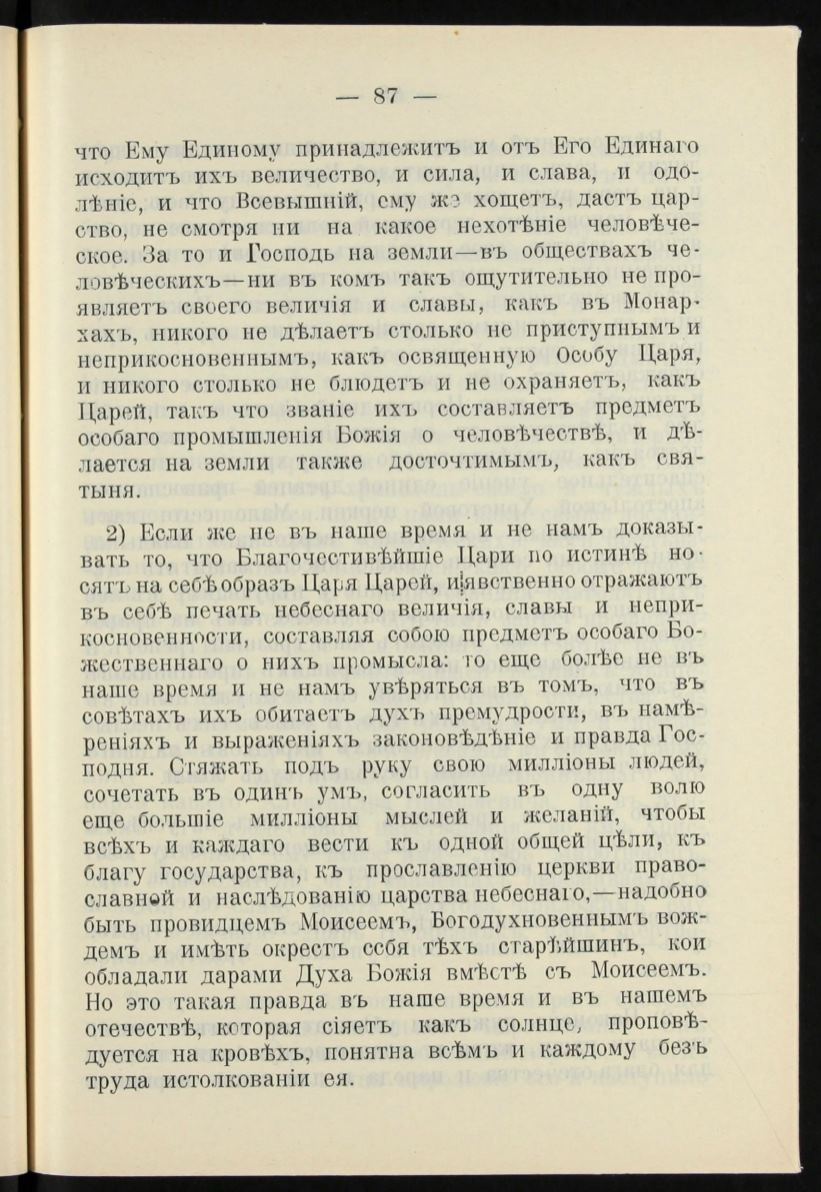 — 87 —

что Ему Единому принадлежитъ и отъ Его Единаго исходитъ ихъ величество, и сила, и слава, и одолѣніе, и что Всевышній, ему же хощетъ, дастъ царство, не смотря ни на какое нехотѣніе человѣческое. За то и Господь на земли—въ обществахъ человѣческихъ—ни въ комъ такъ ощутительно не проявляетъ своего величія и славы, какъ въ Монархахъ, никого не дѣлаетъ столько не приступнымъ и неприкосновеннымъ, какъ освященную Особу Царя, и никого столько не блюдетъ и не охраняетъ, какъ Царей, такъ что званіе ихъ составляетъ предметъ особаго промышленія Божія о человѣчествѣ, и дѣлается на земли также досточтимымъ, какъ святыня.

2) Если же не въ наше время и не намъ доказывать то, что Благочестивѣйшіе Цари по истинѣ носятъ на себѣ образъ Царя Царей, и явственно отражаютъ въ себѣ печать небеснаго величія, славы и неприкосновенности, составляя собою предметъ особаго Божественнаго о нихъ промысла: то еще болѣе не въ наше время и не намъ увѣряться въ томъ, что въ совѣтахъ ихъ обитаетъ духъ премудрости, въ намѣреніяхъ и выраженіяхъ законовѣдѣніе и правда Господня. Стяжать подъ руку свою милліоны людей, сочетать въ одинъ умъ, согласить въ одну волю еще большіе милліоны мыслей и желаній, чтобы всѣхъ и каждаго вести къ одной общей цѣли, къ благу государства, къ прославленію церкви православной и наслѣдованію царства небеснаго,—надобно быть провидцемъ Моисеемъ, Богодухновеннымъ вождемъ и имѣть окрестъ себя тѣхъ старѣйшинъ, кои обладали дарами Духа Божія вмѣстѣ съ Моисеемъ. Но это такая правда въ наше время и въ нашемъ отечествѣ, которая сіяетъ какъ солнце, проповѣдуется на кровѣхъ, понятна всѣмъ и каждому безъ труда истолкованіи ея.